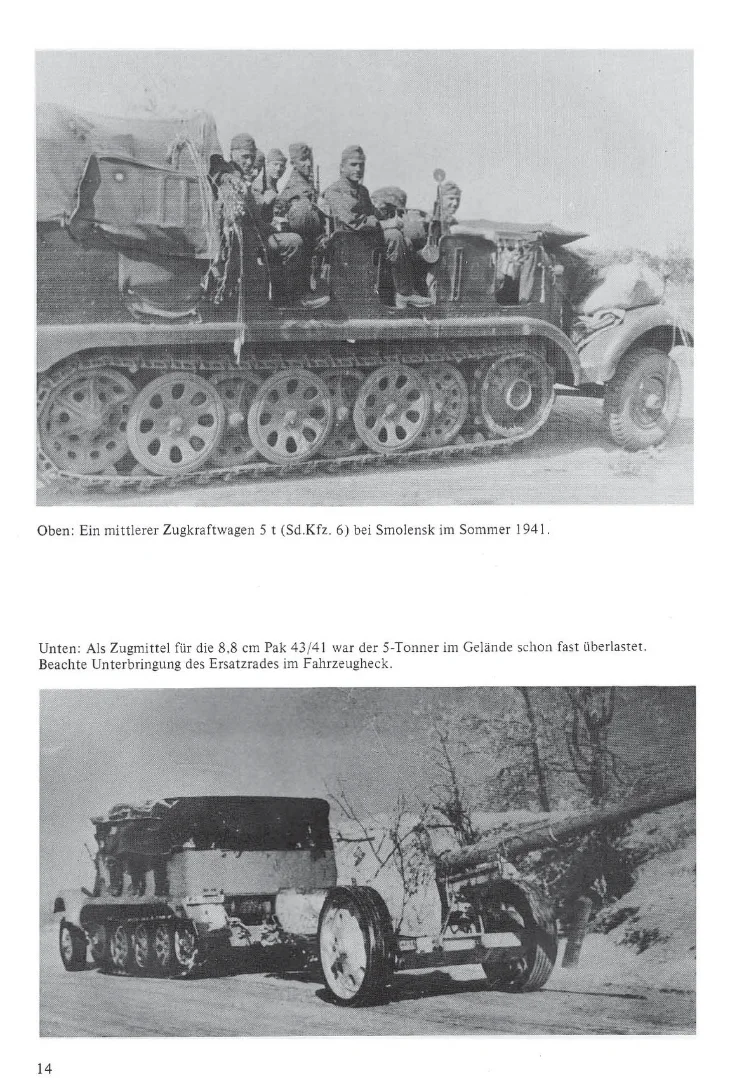 Oben: Ein mittlerer Zugkraftwagen 5 t (Sd.Kfz. 6) bei Smolensk im Sommer 1941.

Unten: Als Zugmittel für die 8,8 cm Pak 43/41 war der 5-Tonner im Gelände schon fast überlastet. Beachte Unterbringung des Ersatzrades im Fahrzeugheck.

14